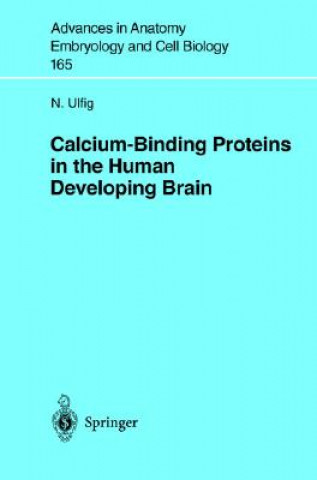 Advances in Anatomy
Embryology and Cell Biology
165

N. Ulfig

Calcium-Binding Proteins in the Human Developing Brain

Springer